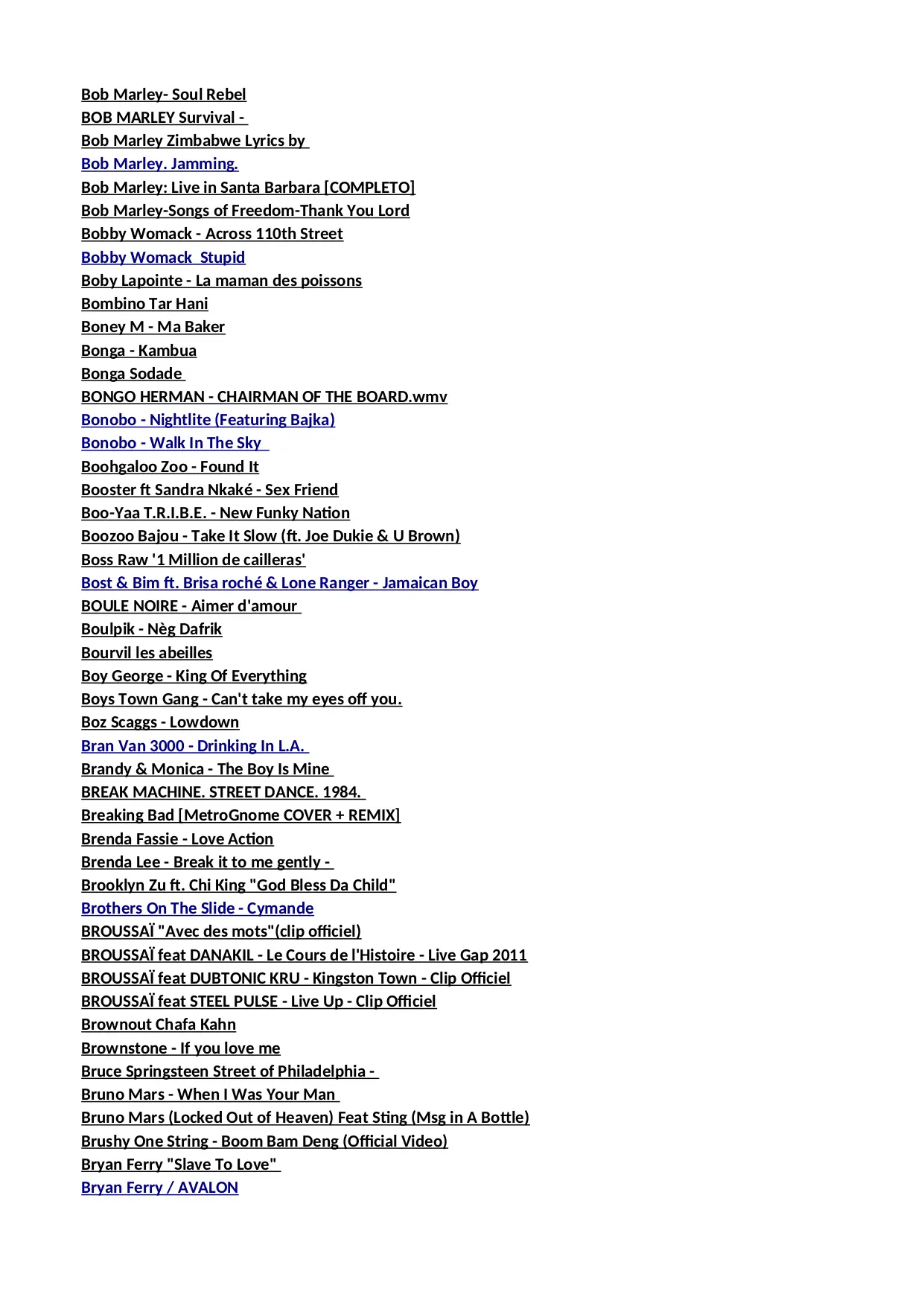 Bob Marley- Soul Rebel
BOB MARLEY Survival -
Bob Marley Zimbabwe Lyrics by
Bob Marley. Jamming.
Bob Marley: Live in Santa Barbara [COMPLETO]
Bob Marley-Songs of Freedom-Thank You Lord
Bobby Womack - Across 110th Street
Bobby Womack  Stupid
Boby Lapointe - La maman des poissons
Bombino Tar Hani
Boney M - Ma Baker
Bonga - Kambua
Bonga Sodade
BONGO HERMAN - CHAIRMAN OF THE BOARD.wmv
Bonobo - Nightlite (Featuring Bajka)
Bonobo - Walk In The Sky
Boohgaloo Zoo - Found It
Booster ft Sandra Nkaké - Sex Friend
Boo-Yaa T.R.I.B.E. - New Funky Nation
Boozoo Bajou - Take It Slow (ft. Joe Dukie & U Brown)
Boss Raw '1 Million de cailleras'
Bost & Bim ft. Brisa roché & Lone Ranger - Jamaican Boy
BOULE NOIRE - Aimer d'amour
Boulpik - Nèg Dafrik
Bourvil les abeilles
Boy George - King Of Everything
Boys Town Gang - Can't take my eyes off you.
Boz Scaggs - Lowdown
Bran Van 3000 - Drinking In L.A.
Brandy & Monica - The Boy Is Mine
BREAK MACHINE. STREET DANCE. 1984.
Breaking Bad [MetroGnome COVER + REMIX]
Brenda Fassie - Love Action
Brenda Lee - Break it to me gently -
Brooklyn Zu ft. Chi King "God Bless Da Child"
Brothers On The Slide - Cymande
BROUSSAÏ "Avec des mots"(clip officiel)
BROUSSAÏ feat DANAKIL - Le Cours de l'Histoire - Live Gap 2011
BROUSSAÏ feat DUBTONIC KRU - Kingston Town - Clip Officiel
BROUSSAÏ feat STEEL PULSE - Live Up - Clip Officiel
Brownout Chafa Kahn
Brownstone - If you love me
Bruce Springsteen Street of Philadelphia -
Bruno Mars - When I Was Your Man
Bruno Mars (Locked Out of Heaven) Feat Sting (Msg in A Bottle)
Brushy One String - Boom Bam Deng (Official Video)
Bryan Ferry "Slave To Love"
Bryan Ferry / AVALON